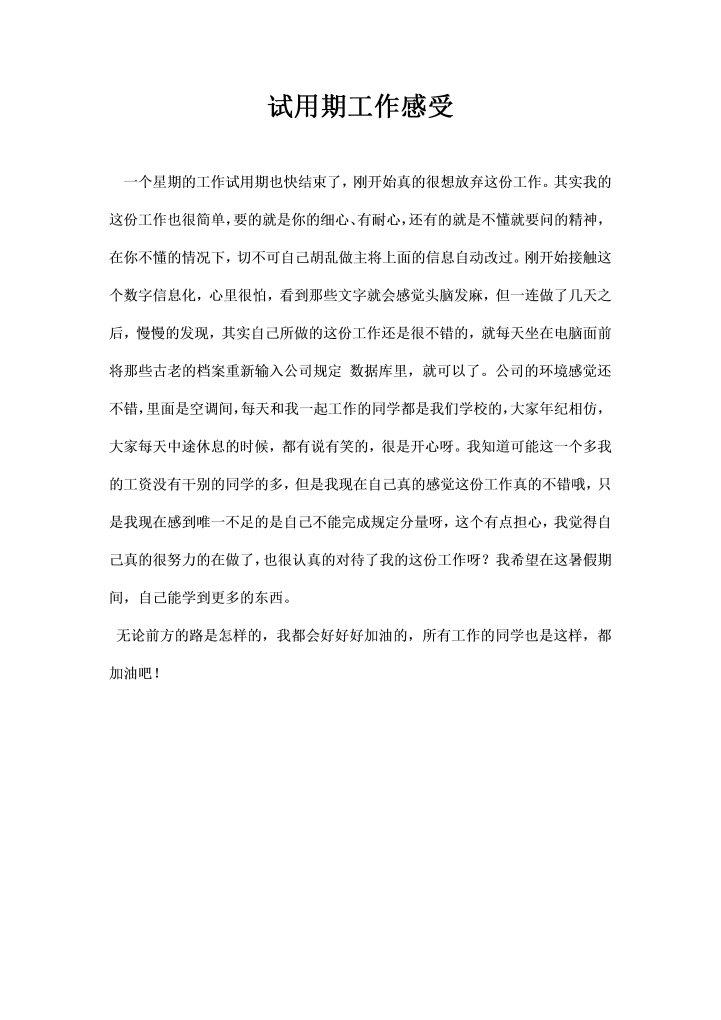 试用期工作感受

一个星期的工作试用期也快结束了，刚开始真的很想放弃这份工作。其实我的这份工作也很简单，要的就是你的细心、有耐心，还有的就是不懂就要问的精神，在你不懂的情况下，切不可自己胡乱做主将上面的信息自动改过。刚开始接触这个数字信息化，心里很怕，看到那些文字就会感觉头脑发麻，但一连做了几天之后，慢慢的发现，其实自己所做的这份工作还是很不错的，就每天坐在电脑面前将那些古老的档案重新输入公司规定 数据库里，就可以了。公司的环境感觉还不错，里面是空调间，每天和我一起工作的同学都是我们学校的，大家年纪相仿，大家每天中途休息的时候，都有说有笑的，很是开心呀。我知道可能这一个多我的工资没有干别的同学的多，但是我现在自己真的感觉这份工作真的不错哦，只是我现在感到唯一不足的是自己不能完成规定分量呀，这个有点担心，我觉得自己真的很努力的在做了，也很认真的对待了我的这份工作呀？我希望在这暑假期间，自己能学到更多的东西。

无论前方的路是怎样的，我都会好好好加油的，所有工作的同学也是这样，都加油吧！